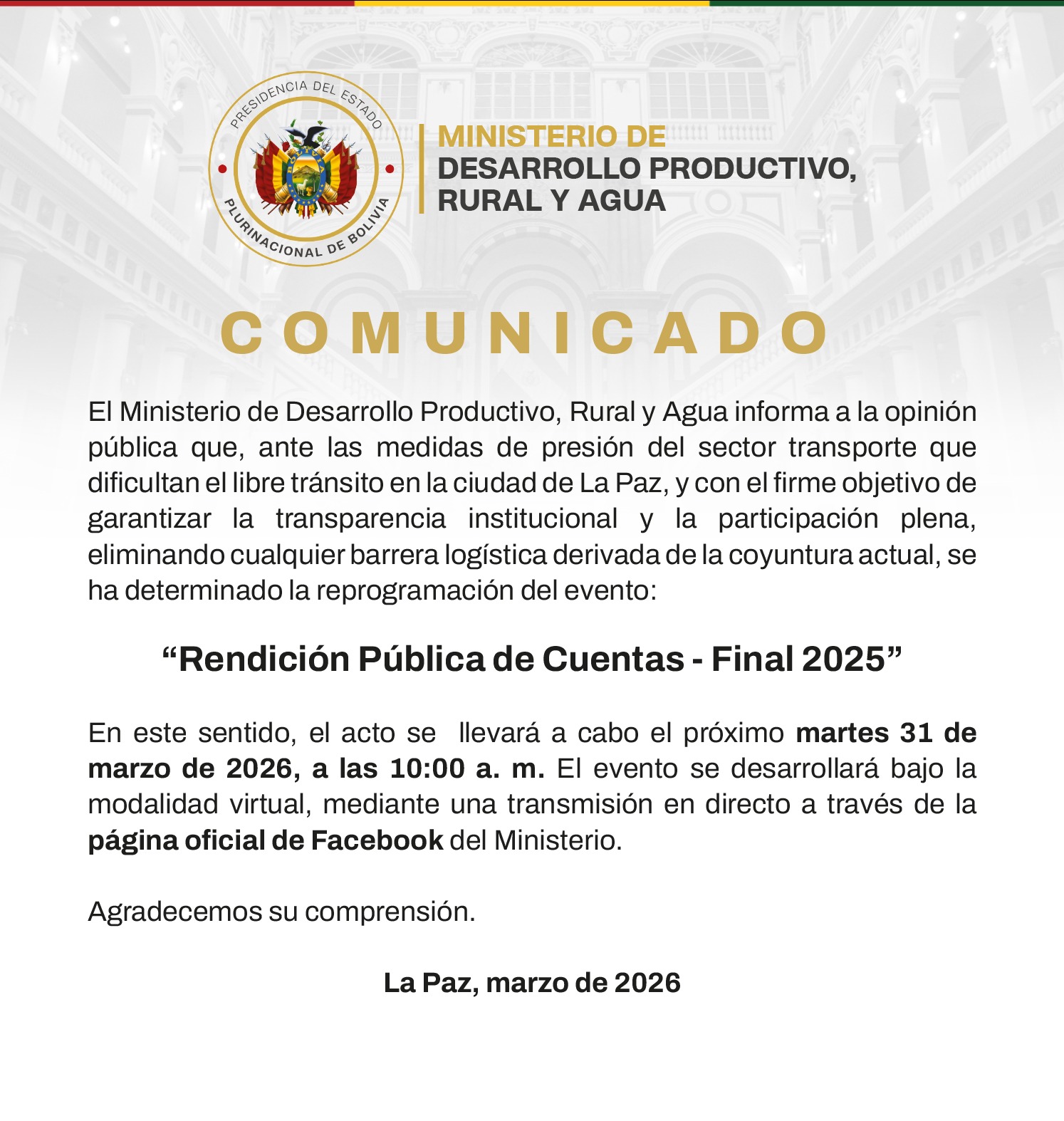 PRESIDENCIA DEL ESTADO
PLURINACIONAL DE BOLIVIA

MINISTERIO DE
DESARROLLO PRODUCTIVO,
RURAL Y AGUA

COMUNICADO

El Ministerio de Desarrollo Productivo, Rural y Agua informa a la opinión pública que, ante las medidas de presión del sector transporte que dificultan el libre tránsito en la ciudad de La Paz, y con el firme objetivo de garantizar la transparencia institucional y la participación plena, eliminando cualquier barrera logística derivada de la coyuntura actual, se ha determinado la reprogramación del evento:

“Rendición Pública de Cuentas - Final 2025”

En este sentido, el acto se llevará a cabo el próximo martes 31 de marzo de 2026, a las 10:00 a. m. El evento se desarrollará bajo la modalidad virtual, mediante una transmisión en directo a través de la página oficial de Facebook del Ministerio.

Agradecemos su comprensión.

La Paz, marzo de 2026